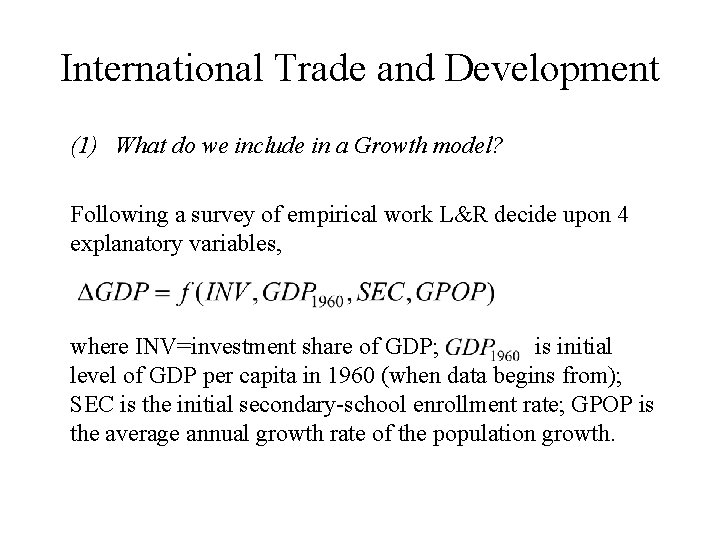 International Trade and Development

(1) What do we include in a Growth model?

Following a survey of empirical work L&R decide upon 4 explanatory variables,

$\Delta GDP = f(INV, GDP_{1960}, SEC, GPOP)$

where INV=investment share of GDP; $GDP_{1960}$ is initial level of GDP per capita in 1960 (when data begins from); SEC is the initial secondary-school enrollment rate; GPOP is the average annual growth rate of the population growth.